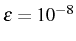 $\varepsilon = 10^{-8}$